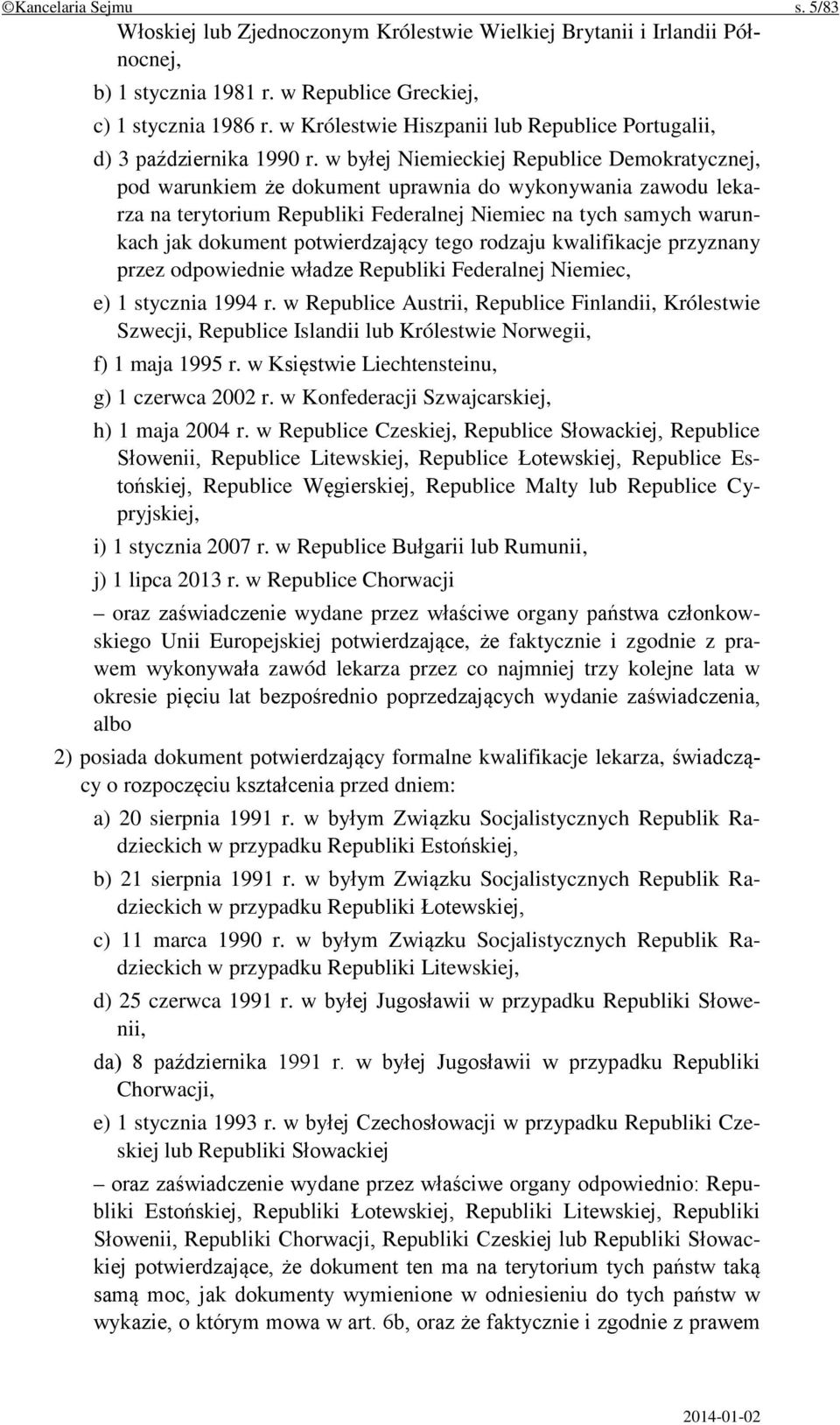 ©Kancelaria Sejmu s. 5/83

Włoskiej lub Zjednoczonym Królestwie Wielkiej Brytanii i Irlandii Północnej,

b) 1 stycznia 1981 r. w Republice Greckiej,

c) 1 stycznia 1986 r. w Królestwie Hiszpanii lub Republice Portugalii,

d) 3 października 1990 r. w byłej Niemieckiej Republice Demokratycznej, pod warunkiem że dokument uprawnia do wykonywania zawodu lekarza na terytorium Republiki Federalnej Niemiec na tych samych warunkach jak dokument potwierdzający tego rodzaju kwalifikacje przyznany przez odpowiednie władze Republiki Federalnej Niemiec,

e) 1 stycznia 1994 r. w Republice Austrii, Republice Finlandii, Królestwie Szwecji, Republice Islandii lub Królestwie Norwegii,

f) 1 maja 1995 r. w Księstwie Liechtensteinu,

g) 1 czerwca 2002 r. w Konfederacji Szwajcarskiej,

h) 1 maja 2004 r. w Republice Czeskiej, Republice Słowackiej, Republice Słowenii, Republice Litewskiej, Republice Łotewskiej, Republice Estońskiej, Republice Węgierskiej, Republice Malty lub Republice Cypryjskiej,

i) 1 stycznia 2007 r. w Republice Bułgarii lub Rumunii,

j) 1 lipca 2013 r. w Republice Chorwacji

– oraz zaświadczenie wydane przez właściwe organy państwa członkowskiego Unii Europejskiej potwierdzające, że faktycznie i zgodnie z prawem wykonywała zawód lekarza przez co najmniej trzy kolejne lata w okresie pięciu lat bezpośrednio poprzedzających wydanie zaświadczenia, albo

2) posiada dokument potwierdzający formalne kwalifikacje lekarza, świadczący o rozpoczęciu kształcenia przed dniem:

a) 20 sierpnia 1991 r. w byłym Związku Socjalistycznych Republik Radzieckich w przypadku Republiki Estońskiej,

b) 21 sierpnia 1991 r. w byłym Związku Socjalistycznych Republik Radzieckich w przypadku Republiki Łotewskiej,

c) 11 marca 1990 r. w byłym Związku Socjalistycznych Republik Radzieckich w przypadku Republiki Litewskiej,

d) 25 czerwca 1991 r. w byłej Jugosławii w przypadku Republiki Słowenii,

da) 8 października 1991 r. w byłej Jugosławii w przypadku Republiki Chorwacji,

e) 1 stycznia 1993 r. w byłej Czechosłowacji w przypadku Republiki Czeskiej lub Republiki Słowackiej

– oraz zaświadczenie wydane przez właściwe organy odpowiednio: Republiki Estońskiej, Republiki Łotewskiej, Republiki Litewskiej, Republiki Słowenii, Republiki Chorwacji, Republiki Czeskiej lub Republiki Słowackiej potwierdzające, że dokument ten ma na terytorium tych państw taką samą moc, jak dokumenty wymienione w odniesieniu do tych państw w wykazie, o którym mowa w art. 6b, oraz że faktycznie i zgodnie z prawem

2014-01-02